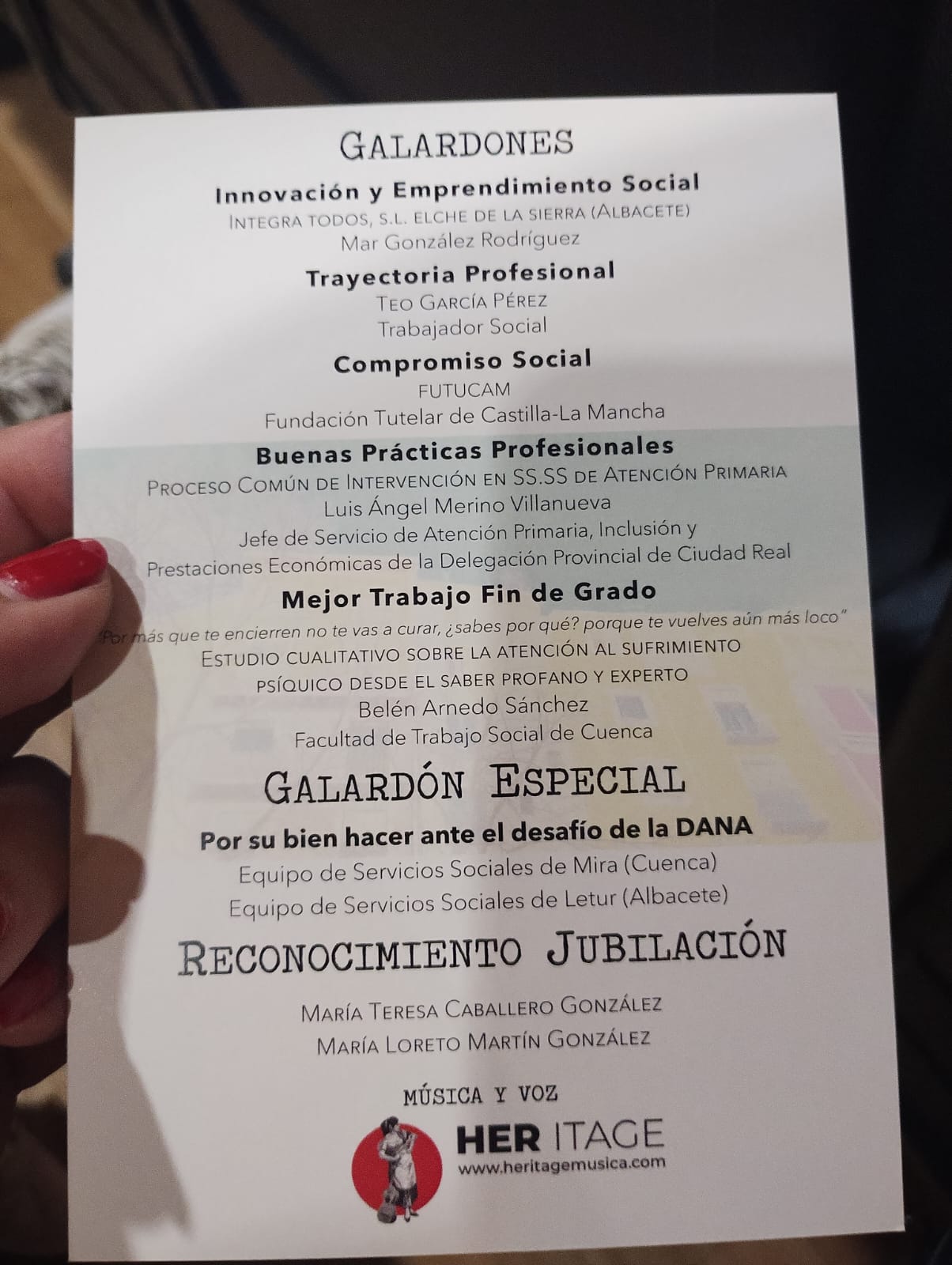 GALARDONES

Innovación y Emprendimiento Social
INTEGRA TODOS, S.L. ELCHE DE LA SIERRA (ALBACETE)
Mar González Rodríguez

Trayectoria Profesional
TEO GARCÍA PÉREZ
Trabajador Social

Compromiso Social
FUTUCAM
Fundación Tutelar de Castilla-La Mancha

Buenas Prácticas Profesionales
PROCESO COMÚN DE INTERVENCIÓN EN SS.SS DE ATENCIÓN PRIMARIA
Luis Ángel Merino Villanueva
Jefe de Servicio de Atención Primaria, Inclusión y
Prestaciones Económicas de la Delegación Provincial de Ciudad Real

Mejor Trabajo Fin de Grado
"Por más que te encierren no te vas a curar, ¿sabes por qué? porque te vuelves aún más loco"
ESTUDIO CUALITATIVO SOBRE LA ATENCIÓN AL SUFRIMIENTO
PSÍQUICO DESDE EL SABER PROFANO Y EXPERTO
Belén Arnedo Sánchez
Facultad de Trabajo Social de Cuenca

GALARDÓN ESPECIAL

Por su bien hacer ante el desafío de la DANA
Equipo de Servicios Sociales de Mira (Cuenca)
Equipo de Servicios Sociales de Letur (Albacete)

RECONOCIMIENTO JUBILACIÓN

MARÍA TERESA CABALLERO GONZÁLEZ
MARÍA LORETO MARTÍN GONZÁLEZ

MÚSICA Y VOZ
HER ITAGE
www.heritagemusica.com